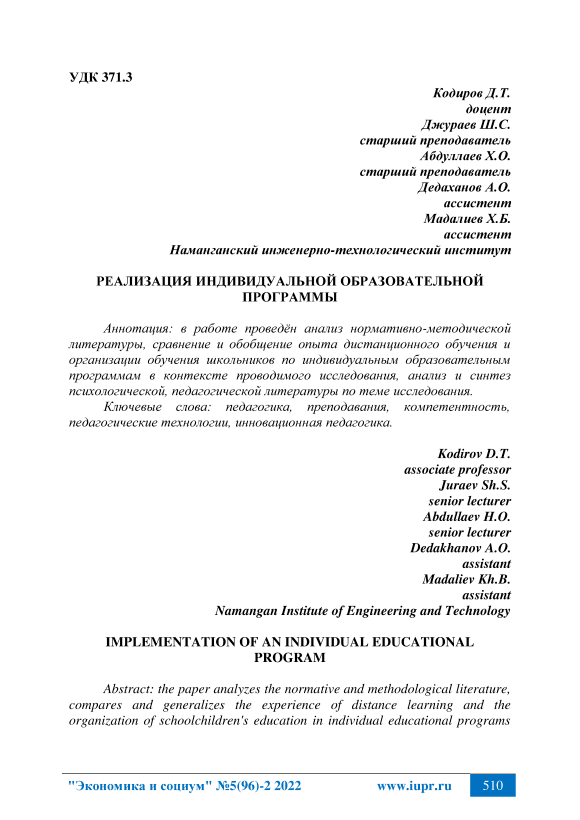 УДК 371.3

Кодиров Д.Т.
доцент
Джураев Ш.С.
старший преподаватель
Абдуллаев Х.О.
старший преподаватель
Дедаханов А.О.
ассистент
Мадалиев Х.Б.
ассистент
Наманганский инженерно-технологический институт

РЕАЛИЗАЦИЯ ИНДИВИДУАЛЬНОЙ ОБРАЗОВАТЕЛЬНОЙ ПРОГРАММЫ

Аннотация: в работе проведён анализ нормативно-методической литературы, сравнение и обобщение опыта дистанционного обучения и организации обучения школьников по индивидуальным образовательным программам в контексте проводимого исследования, анализ и синтез психологической, педагогической литературы по теме исследования.

Ключевые слова: педагогика, преподавания, компетентность, педагогические технологии, инновационная педагогика.

Kodirov D.T.
associate professor
Juraev Sh.S.
senior lecturer
Abdullaev H.O.
senior lecturer
Dedakhanov A.O.
assistant
Madaliev Kh.B.
assistant
Namangan Institute of Engineering and Technology

IMPLEMENTATION OF AN INDIVIDUAL EDUCATIONAL PROGRAM

Abstract: the paper analyzes the normative and methodological literature, compares and generalizes the experience of distance learning and the organization of schoolchildren's education in individual educational programs

"Экономика и социум" №5(96)-2 2022 www.iupr.ru 510